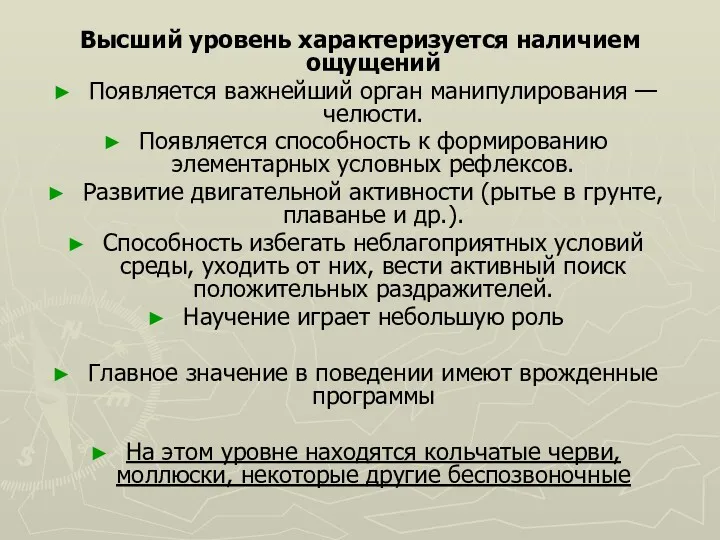 Высший уровень характеризуется наличием ощущений

► Появляется важнейший орган манипулирования — челюсти.

► Появляется способность к формированию элементарных условных рефлексов.

► Развитие двигательной активности (рытье в грунте, плаванье и др.).

► Способность избегать неблагоприятных условий среды, уходить от них, вести активный поиск положительных раздражителей.

► Научение играет небольшую роль

► Главное значение в поведении имеют врожденные программы

► На этом уровне находятся кольчатые черви, моллюски, некоторые другие беспозвоночные